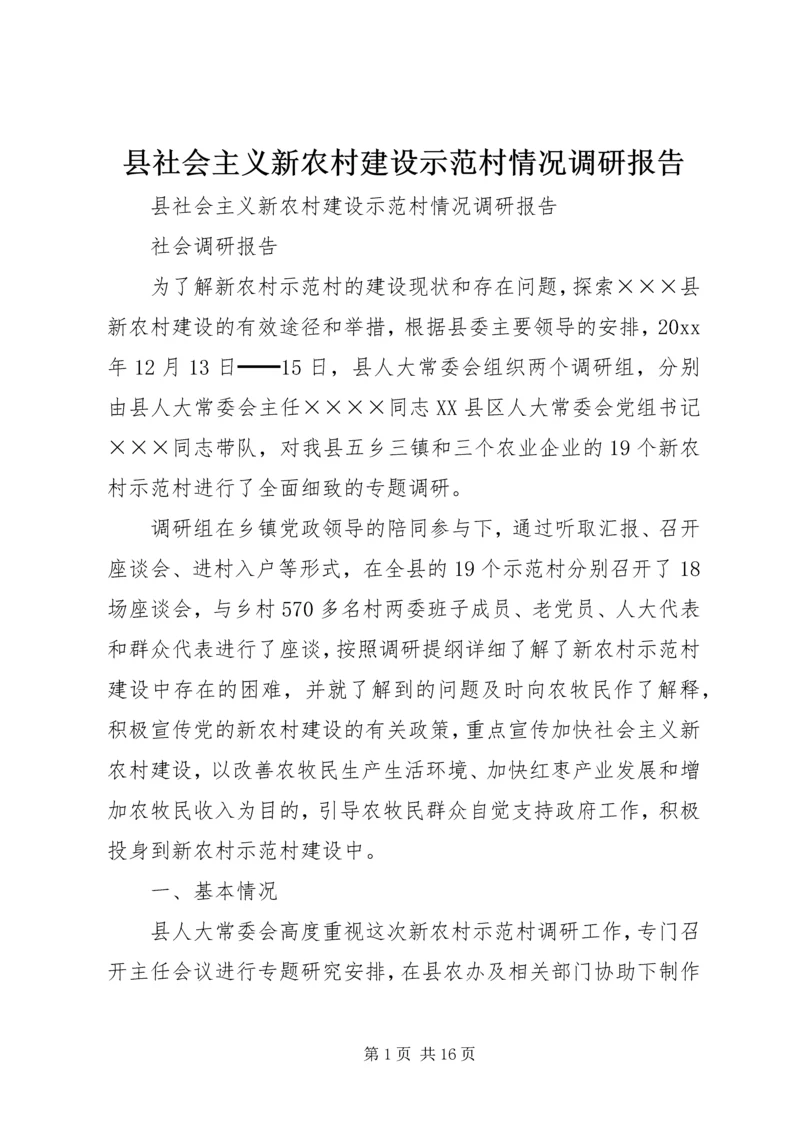 县社会主义新农村建设示范村情况调研报告

县社会主义新农村建设示范村情况调研报告

社会调研报告

为了解新农村示范村的建设现状和存在问题，探索×××县新农村建设的有效途径和举措，根据县委主要领导的安排，20xx年12月13日——15日，县人大常委会组织两个调研组，分别由县人大常委会主任××××同志XX县区人大常委会党组书记×××同志带队，对我县五乡三镇和三个农业企业的19个新农村示范村进行了全面细致的专题调研。

调研组在乡镇党政领导的陪同参与下，通过听取汇报、召开座谈会、进村入户等形式，在全县的19个示范村分别召开了18场座谈会，与乡村570多名村两委班子成员、老党员、人大代表和群众代表进行了座谈，按照调研提纲详细了解了新农村示范村建设中存在的困难，并就了解到的问题及时向农牧民作了解释，积极宣传党的新农村建设的有关政策，重点宣传加快社会主义新农村建设，以改善农牧民生产生活环境、加快红枣产业发展和增加农牧民收入为目的，引导农牧民群众自觉支持政府工作，积极投身到新农村示范村建设中。

一、基本情况

县人大常委会高度重视这次新农村示范村调研工作，专门召开主任会议进行专题研究安排，在县农办及相关部门协助下制作

第1页 共16页